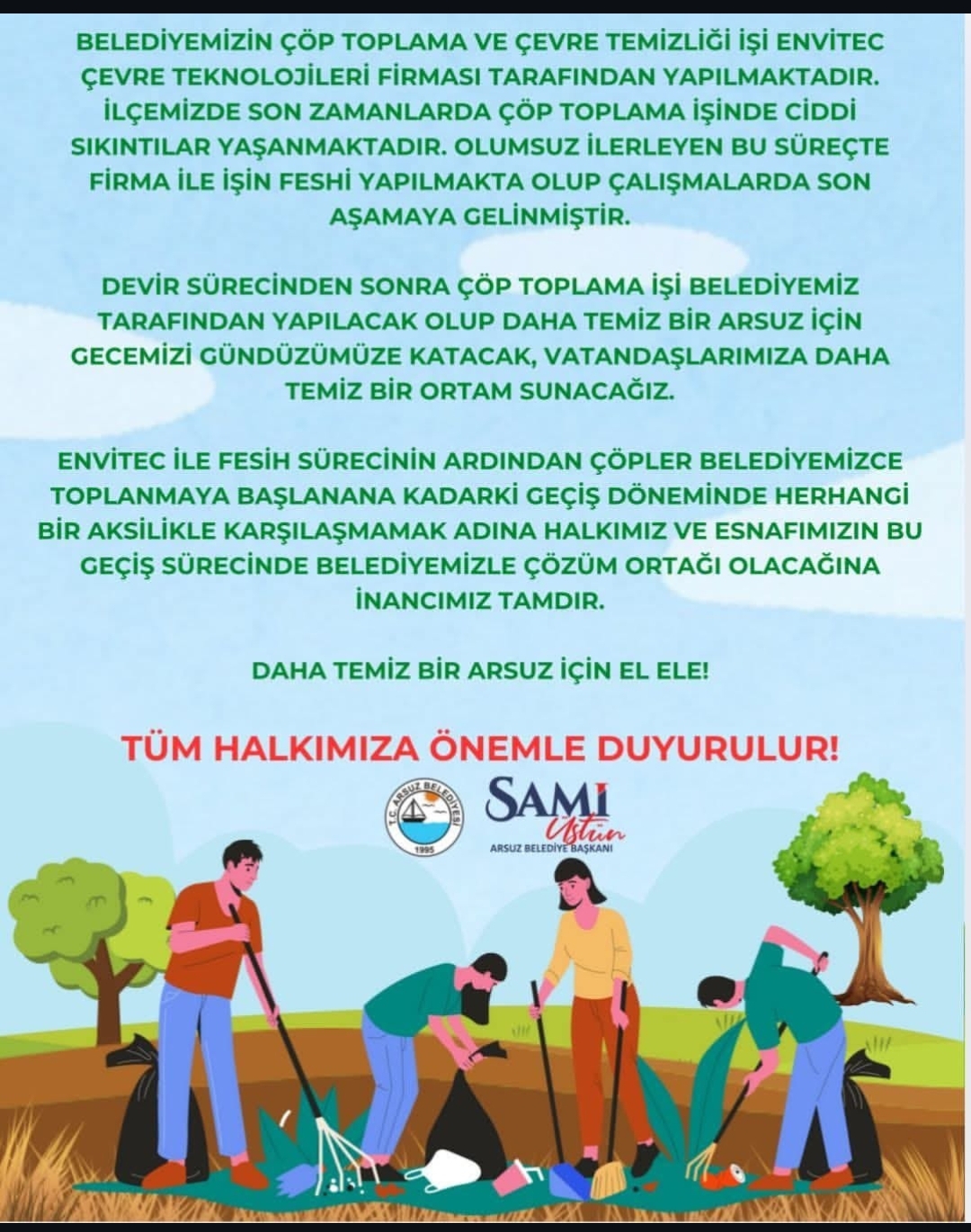 BELEDİYEMİZİN ÇÖP TOPLAMA VE ÇEVRE TEMİZLİĞİ İŞİ ENVİTEC ÇEVRE TEKNOLOJİLERİ FİRMASI TARAFINDAN YAPILMAKTADIR. İLÇEMİZDE SON ZAMANLARDA ÇÖP TOPLAMA İŞİNDE CİDDİ SIKINTILAR YAŞANMAKTADIR. OLUMSUZ İLERLEYEN BU SÜREÇTE FİRMA İLE İŞİN FESHİ YAPILMAKTA OLUP ÇALIŞMALARDA SON AŞAMAYA GELİNMİŞTİR.

DEVİR SÜRECİNDEN SONRA ÇÖP TOPLAMA İŞİ BELEDİYEMİZ TARAFINDAN YAPILACAK OLUP DAHA TEMİZ BİR ARSUZ İÇİN GECEMİZİ GÜNDÜZÜMÜZE KATACAK, VATANDAŞLARIMIZA DAHA TEMİZ BİR ORTAM SUNACAĞIZ.

ENVİTEC İLE FESİH SÜRECİNİN ARDINDAN ÇÖPLER BELEDİYEMİZCE TOPLANMAYA BAŞLANANA KADARKİ GEÇİŞ DÖNEMİNDE HERHANGİ BİR AKSİLİKLE KARŞILAŞMAMAK ADINA HALKIMIZ VE ESNAFIMIZIN BU GEÇİŞ SÜRECİNDE BELEDİYEMİZLE ÇÖZÜM ORTAĞI OLACAĞINA İNANCIMIZ TAMDIR.

DAHA TEMİZ BİR ARSUZ İÇİN EL ELE!

TÜM HALKIMIZA ÖNEMLE DUYURULUR!

T.C. ARSUZ BELEDİYESİ 1995

SAMİ Üstün
ARSUZ BELEDİYE BAŞKANI